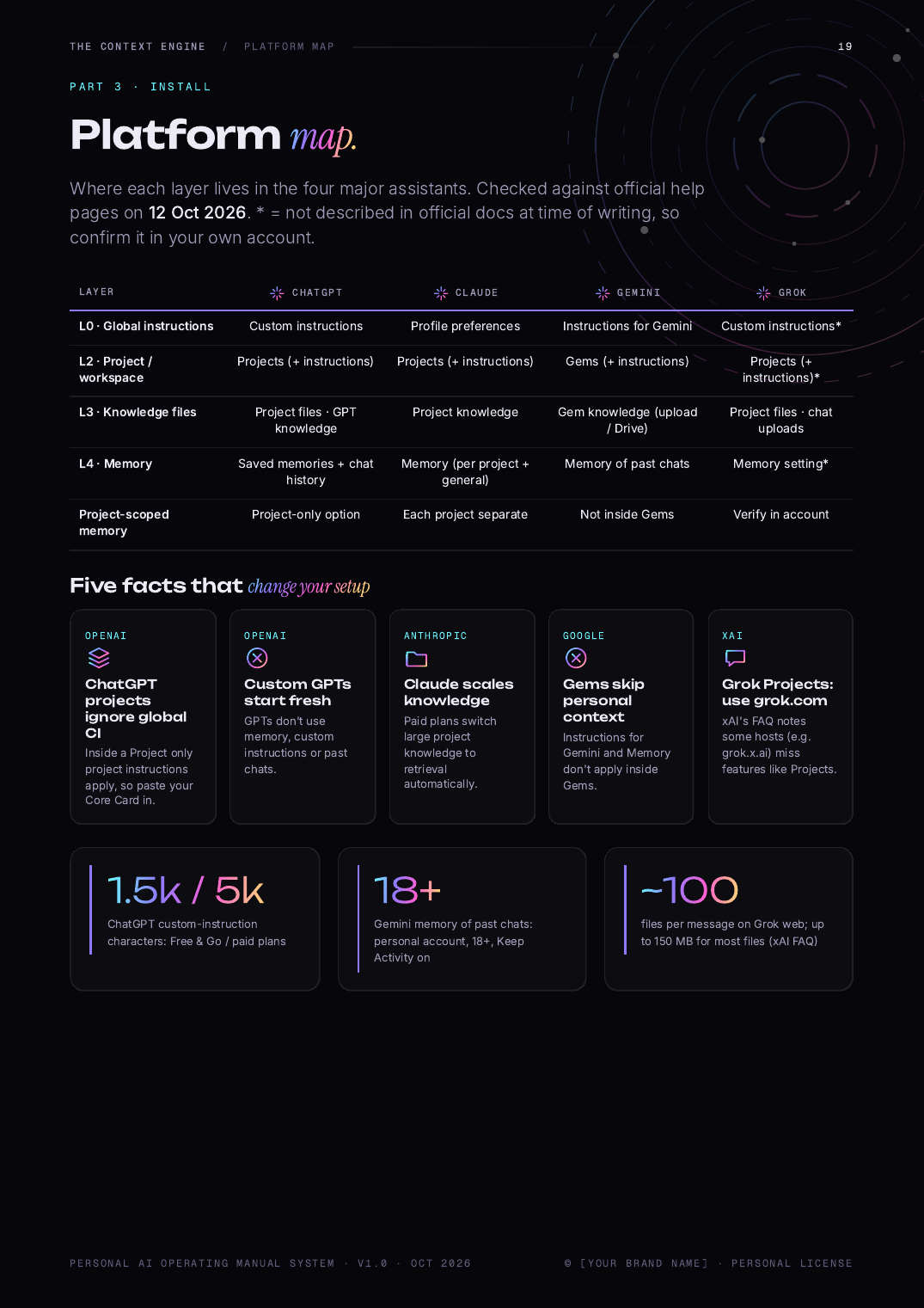 THE CONTEXT ENGINE / PLATFORM MAP 19

PART 3 · INSTALL

Platform map.

Where each layer lives in the four major assistants. Checked against official help pages on 12 Oct 2026. * = not described in official docs at time of writing, so confirm it in your own account.

| LAYER | CHATGPT | CLAUDE | GEMINI | GROK |
|---|---|---|---|---|
| L0 · Global instructions | Custom instructions | Profile preferences | Instructions for Gemini | Custom instructions* |
| L2 · Project / workspace | Projects (+ instructions) | Projects (+ instructions) | Gems (+ instructions) | Projects (+ instructions)* |
| L3 · Knowledge files | Project files · GPT knowledge | Project knowledge | Gem knowledge (upload / Drive) | Project files · chat uploads |
| L4 · Memory | Saved memories + chat history | Memory (per project + general) | Memory of past chats | Memory setting* |
| Project-scoped memory | Project-only option | Each project separate | Not inside Gems | Verify in account |

Five facts that change your setup

OPENAI
ChatGPT projects ignore global CI
Inside a Project only project instructions apply, so paste your Core Card in.

OPENAI
Custom GPTs start fresh
GPTs don't use memory, custom instructions or past chats.

ANTHROPIC
Claude scales knowledge
Paid plans switch large project knowledge to retrieval automatically.

GOOGLE
Gems skip personal context
Instructions for Gemini and Memory don't apply inside Gems.

XAI
Grok Projects: use grok.com
xAI's FAQ notes some hosts (e.g. grok.x.ai) miss features like Projects.

1.5k / 5k
ChatGPT custom-instruction characters: Free & Go / paid plans

18+
Gemini memory of past chats: personal account, 18+, Keep Activity on

~100
files per message on Grok web; up to 150 MB for most files (xAI FAQ)

PERSONAL AI OPERATING MANUAL SYSTEM · V1.0 · OCT 2026 © [YOUR BRAND NAME] · PERSONAL LICENSE